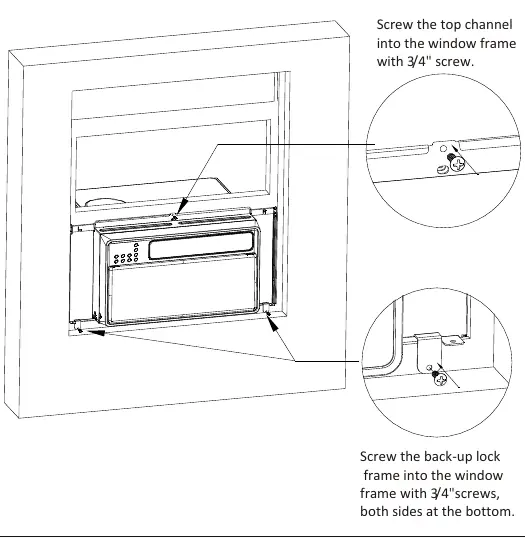 Screw the top channel into the window frame with 3/4" screw.

Screw the back-up lock frame into the window frame with 3/4"screws, both sides at the bottom.